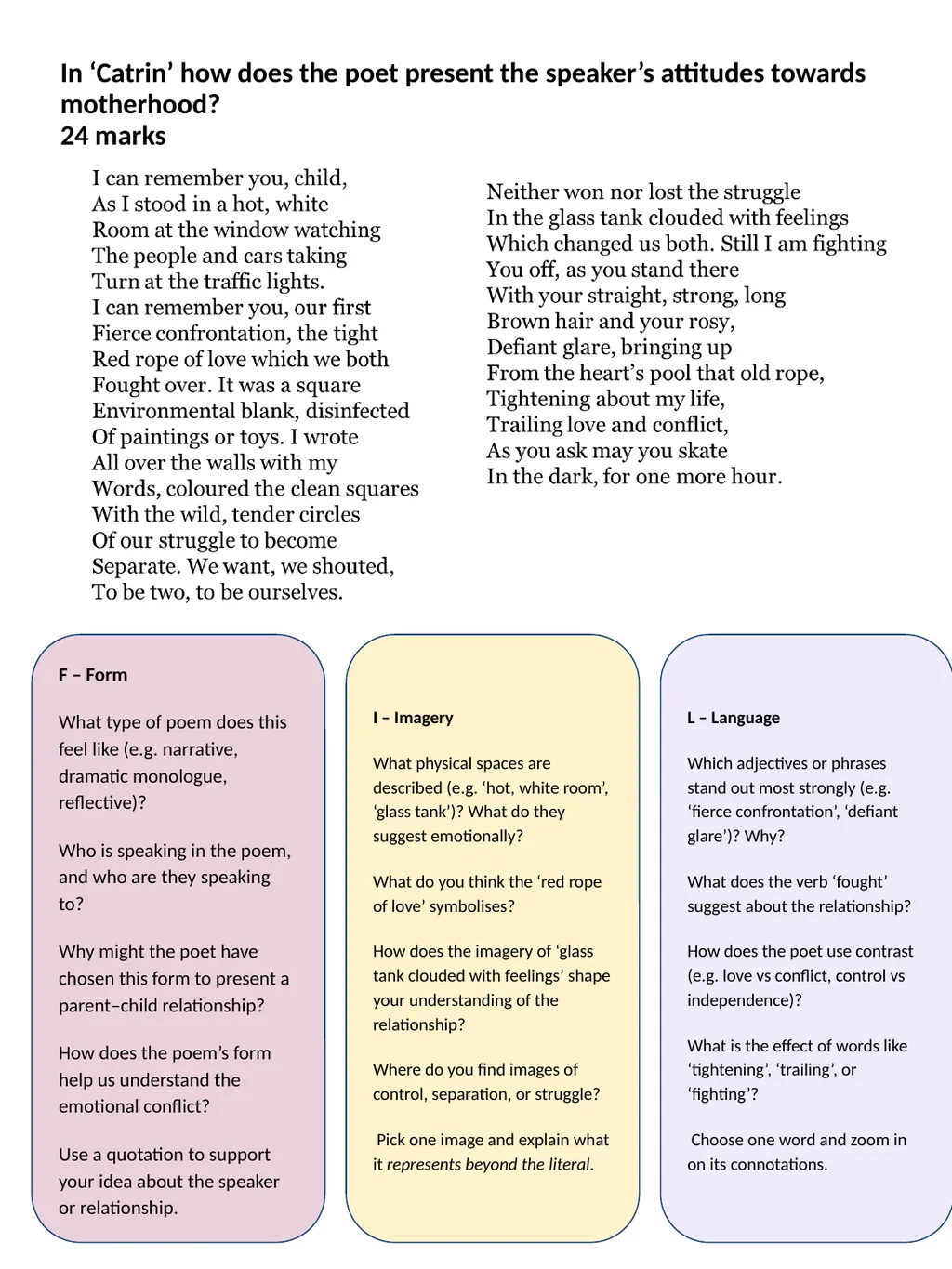 In ‘Catrin’ how does the poet present the speaker’s attitudes towards motherhood?
24 marks

I can remember you, child,
As I stood in a hot, white
Room at the window watching
The people and cars taking
Turn at the traffic lights.
I can remember you, our first
Fierce confrontation, the tight
Red rope of love which we both
Fought over. It was a square
Environmental blank, disinfected
Of paintings or toys. I wrote
All over the walls with my
Words, coloured the clean squares
With the wild, tender circles
Of our struggle to become
Separate. We want, we shouted,
To be two, to be ourselves.

Neither won nor lost the struggle
In the glass tank clouded with feelings
Which changed us both. Still I am fighting
You off, as you stand there
With your straight, strong, long
Brown hair and your rosy,
Defiant glare, bringing up
From the heart’s pool that old rope,
Tightening about my life,
Trailing love and conflict,
As you ask may you skate
In the dark, for one more hour.

F – Form

What type of poem does this feel like (e.g. narrative, dramatic monologue, reflective)?

Who is speaking in the poem, and who are they speaking to?

Why might the poet have chosen this form to present a parent–child relationship?

How does the poem’s form help us understand the emotional conflict?

Use a quotation to support your idea about the speaker or relationship.

I – Imagery

What physical spaces are described (e.g. ‘hot, white room’, ‘glass tank’)? What do they suggest emotionally?

What do you think the ‘red rope of love’ symbolises?

How does the imagery of ‘glass tank clouded with feelings’ shape your understanding of the relationship?

Where do you find images of control, separation, or struggle?

Pick one image and explain what it represents beyond the literal.

L – Language

Which adjectives or phrases stand out most strongly (e.g. ‘fierce confrontation’, ‘defiant glare’)? Why?

What does the verb ‘fought’ suggest about the relationship?

How does the poet use contrast (e.g. love vs conflict, control vs independence)?

What is the effect of words like ‘tightening’, ‘trailing’, or ‘fighting’?

Choose one word and zoom in on its connotations.